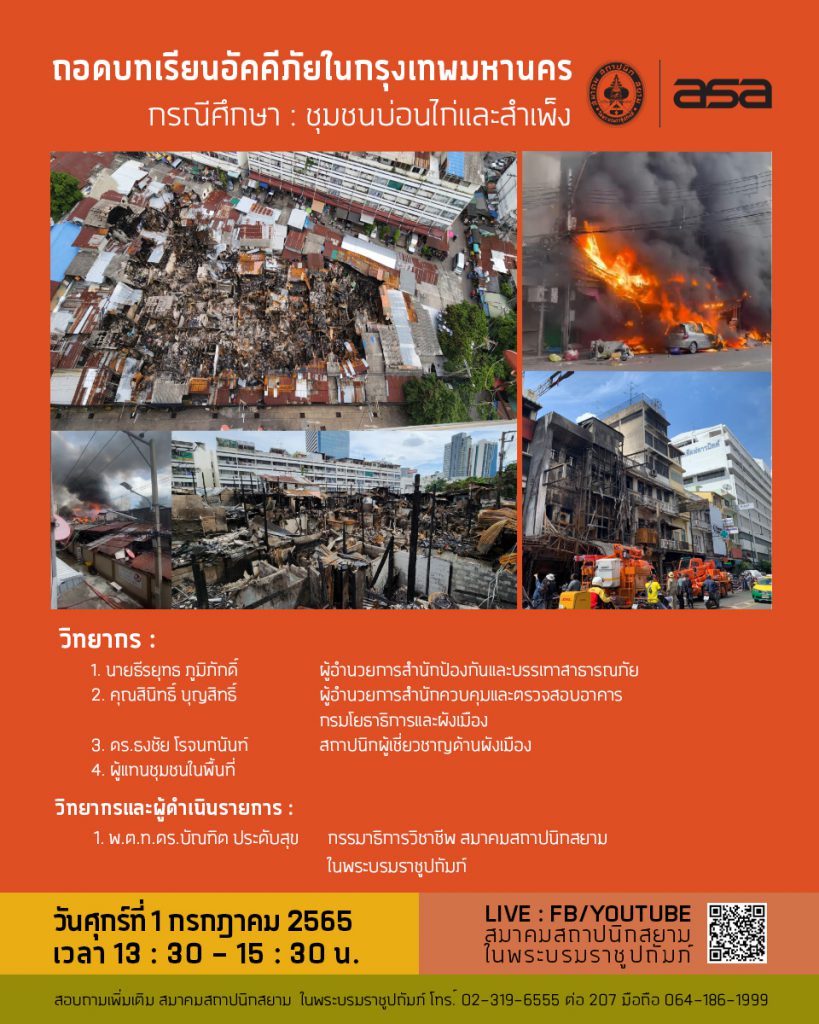 ถอดบทเรียนอัคคีภัยในกรุงเทพมหานคร
กรณีศึกษา : ชุมชนบ่อนไก่และสำเพ็ง

asa

วิทยากร :

1. นายธีรยุทธ ภูมิภักดิ์ ผู้อำนวยการสำนักป้องกันและบรรเทาสาธารณภัย
2. คุณสินิทธิ์ บุญสิทธิ์ ผู้อำนวยการสำนักควบคุมและตรวจสอบอาคาร กรมโยธาธิการและผังเมือง
3. ดร.ธงชัย โรจนกนันท์ สถาปนิกผู้เชี่ยวชาญด้านผังเมือง
4. ผู้แทนชุมชนในพื้นที่

วิทยากรและผู้ดำเนินรายการ :

1. พ.ต.ท.ดร.บัณฑิต ประดับสุข กรรมาธิการวิชาชีพ สมาคมสถาปนิกสยาม ในพระบรมราชูปถัมภ์

วันศุกร์ที่ 1 กรกฎาคม 2565
เวลา 13 : 30 - 15 : 30 น.

LIVE : FB/YOUTUBE
สมาคมสถาปนิกสยาม
ในพระบรมราชูปถัมภ์

สอบถามเพิ่มเติม สมาคมสถาปนิกสยาม ในพระบรมราชูปถัมภ์ โทร. 02-319-6555 ต่อ 207 มือถือ 064-186-1999